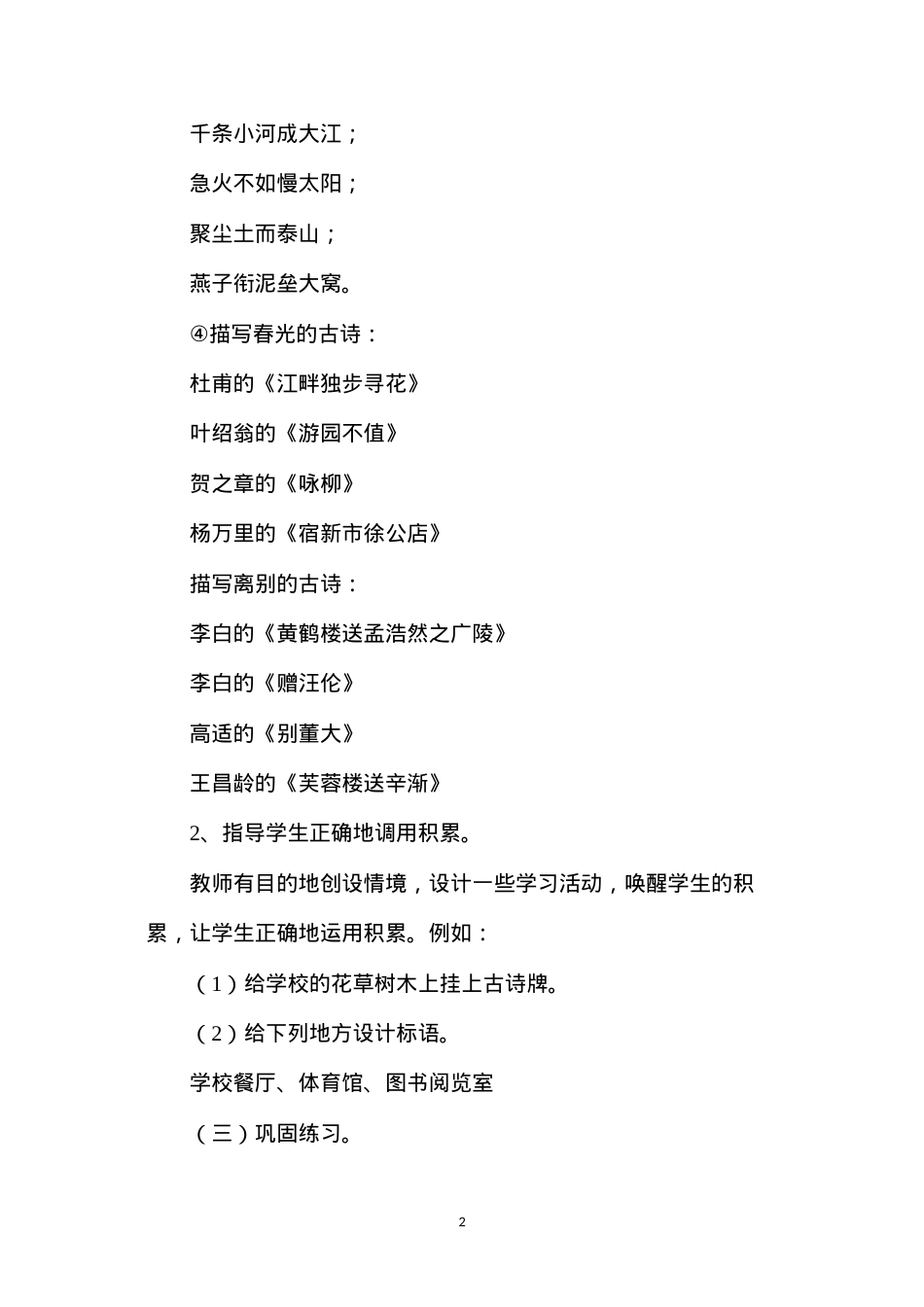 千条小河成大江；

急火不如慢太阳；

聚尘土而泰山；

燕子衔泥垒大窝。

④描写春光的古诗：

杜甫的《江畔独步寻花》

叶绍翁的《游园不值》

贺之章的《咏柳》

杨万里的《宿新市徐公店》

描写离别的古诗：

李白的《黄鹤楼送孟浩然之广陵》

李白的《赠汪伦》

高适的《别董大》

王昌龄的《芙蓉楼送辛渐》

2、指导学生正确地调用积累。

教师有目的地创设情境，设计一些学习活动，唤醒学生的积累，让学生正确地运用积累。例如：

（1）给学校的花草树木上挂上古诗牌。

（2）给下列地方设计标语。

学校餐厅、体育馆、图书阅览室

（三）巩固练习。

2